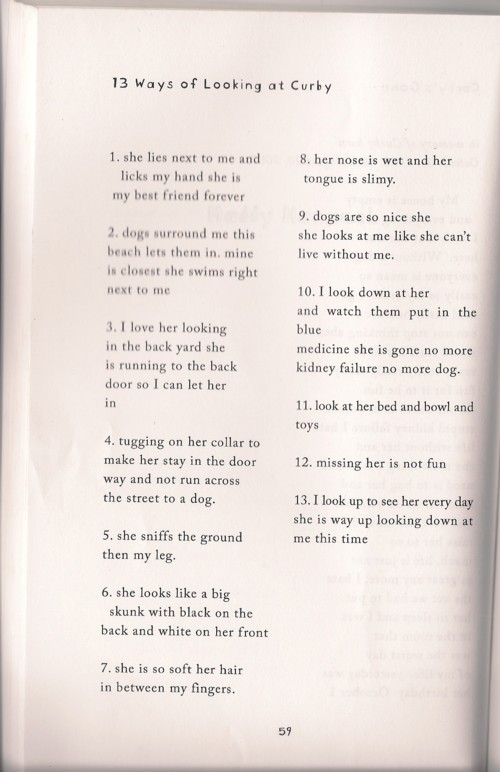 13 Ways of Looking at Curby

1. she lies next to me and licks my hand she is my best friend forever

2. dogs surround me this beach lets them in. mine is closest she swims right next to me

3. I love her looking in the back yard she is running to the back door so I can let her in

4. tugging on her collar to make her stay in the door way and not run across the street to a dog.

5. she sniffs the ground then my leg.

6. she looks like a big skunk with black on the back and white on her front

7. she is so soft her hair in between my fingers.

8. her nose is wet and her tongue is slimy.

9. dogs are so nice she she looks at me like she can't live without me.

10. I look down at her and watch them put in the blue medicine she is gone no more kidney failure no more dog.

11. look at her bed and bowl and toys

12. missing her is not fun

13. I look up to see her every day she is way up looking down at me this time

59